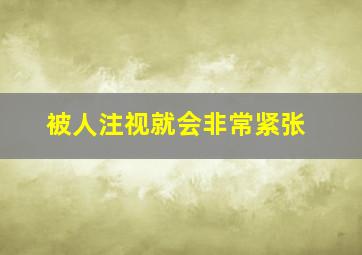 被人注视就会非常紧张